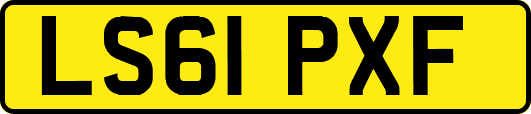 LS61 PXF